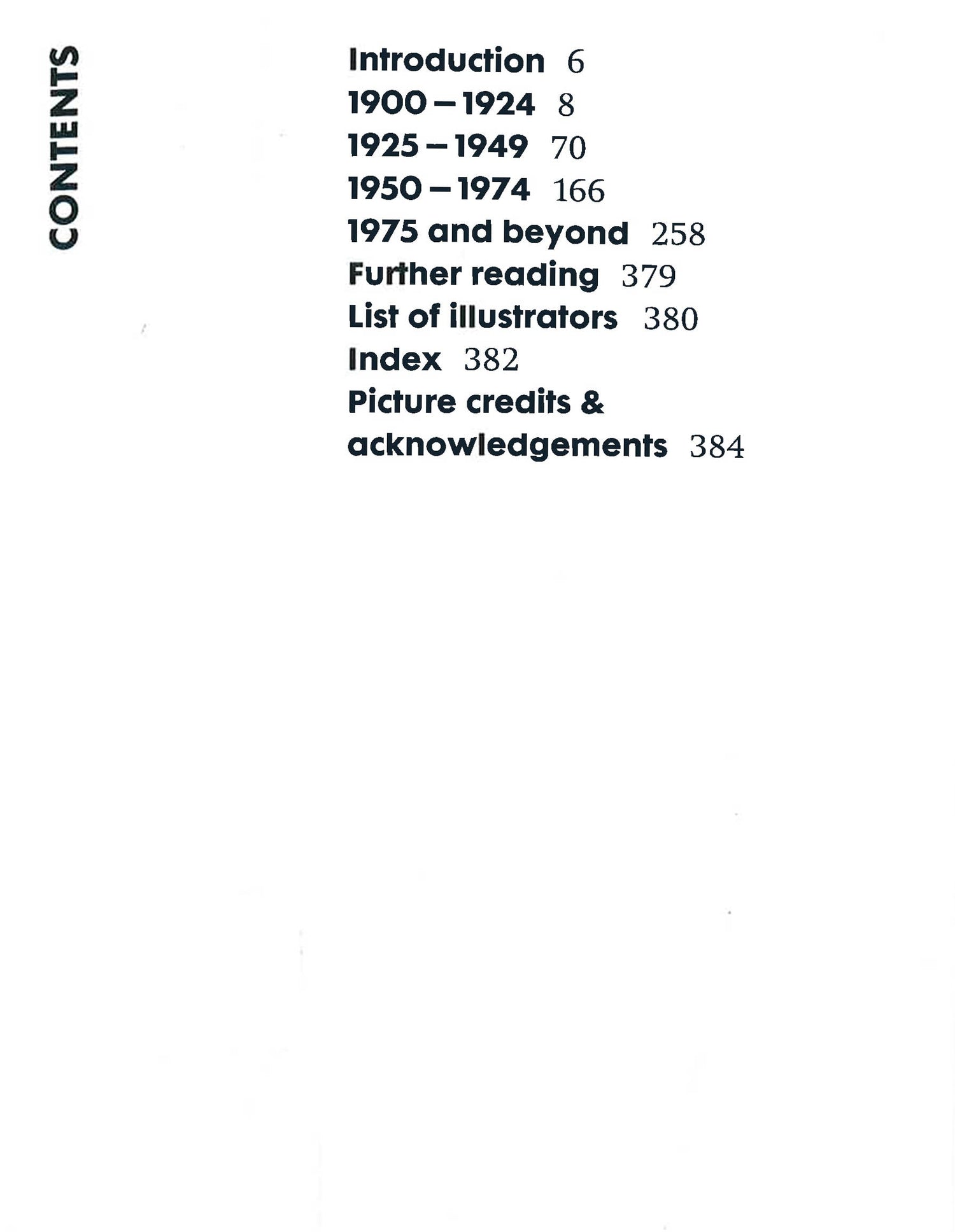 CONTENTS

Introduction 6
1900 – 1924 8
1925 – 1949 70
1950 – 1974 166
1975 and beyond 258
Further reading 379
List of illustrators 380
Index 382
Picture credits & acknowledgements 384